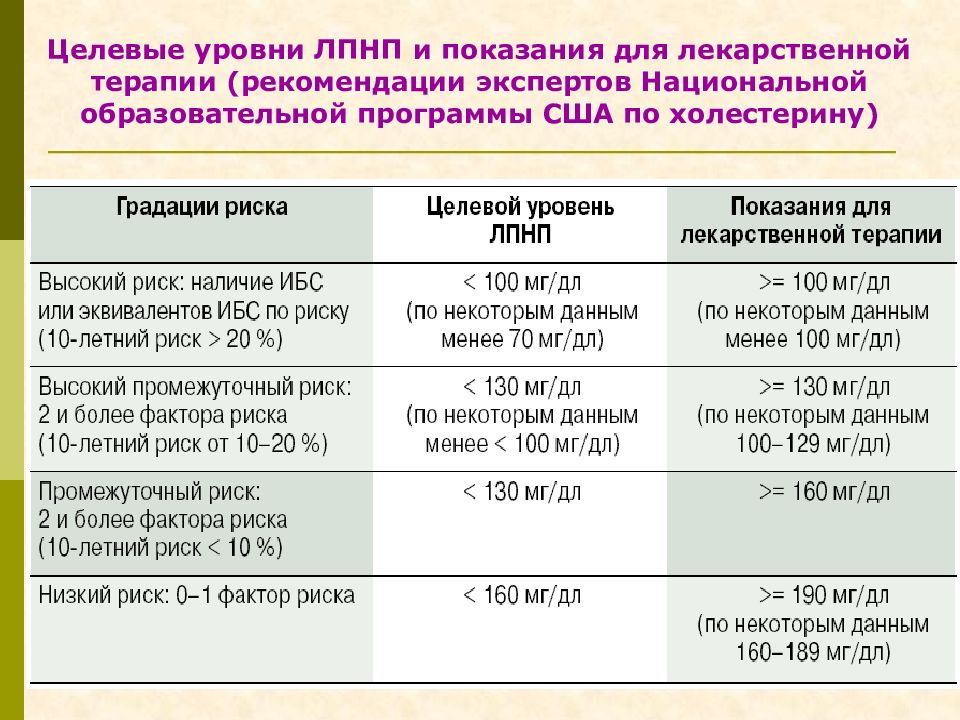 Целевые уровни ЛПНП и показания для лекарственной терапии (рекомендации экспертов Национальной образовательной программы США по холестерину)

| Градации риска | Целевой уровень ЛПНП | Показания для лекарственной терапии |
|---|---|---|
| Высокий риск: наличие ИБС или эквивалентов ИБС по риску (10-летний риск > 20 %) | < 100 мг/дл (по некоторым данным менее 70 мг/дл) | >= 100 мг/дл (по некоторым данным менее 100 мг/дл) |
| Высокий промежуточный риск: 2 и более фактора риска (10-летний риск от 10–20 %) | < 130 мг/дл (по некоторым данным менее < 100 мг/дл) | >= 130 мг/дл (по некоторым данным 100–129 мг/дл) |
| Промежуточный риск: 2 и более фактора риска (10-летний риск < 10 %) | < 130 мг/дл | >= 160 мг/дл |
| Низкий риск: 0–1 фактор риска | < 160 мг/дл | >= 190 мг/дл (по некоторым данным 160–189 мг/дл) |